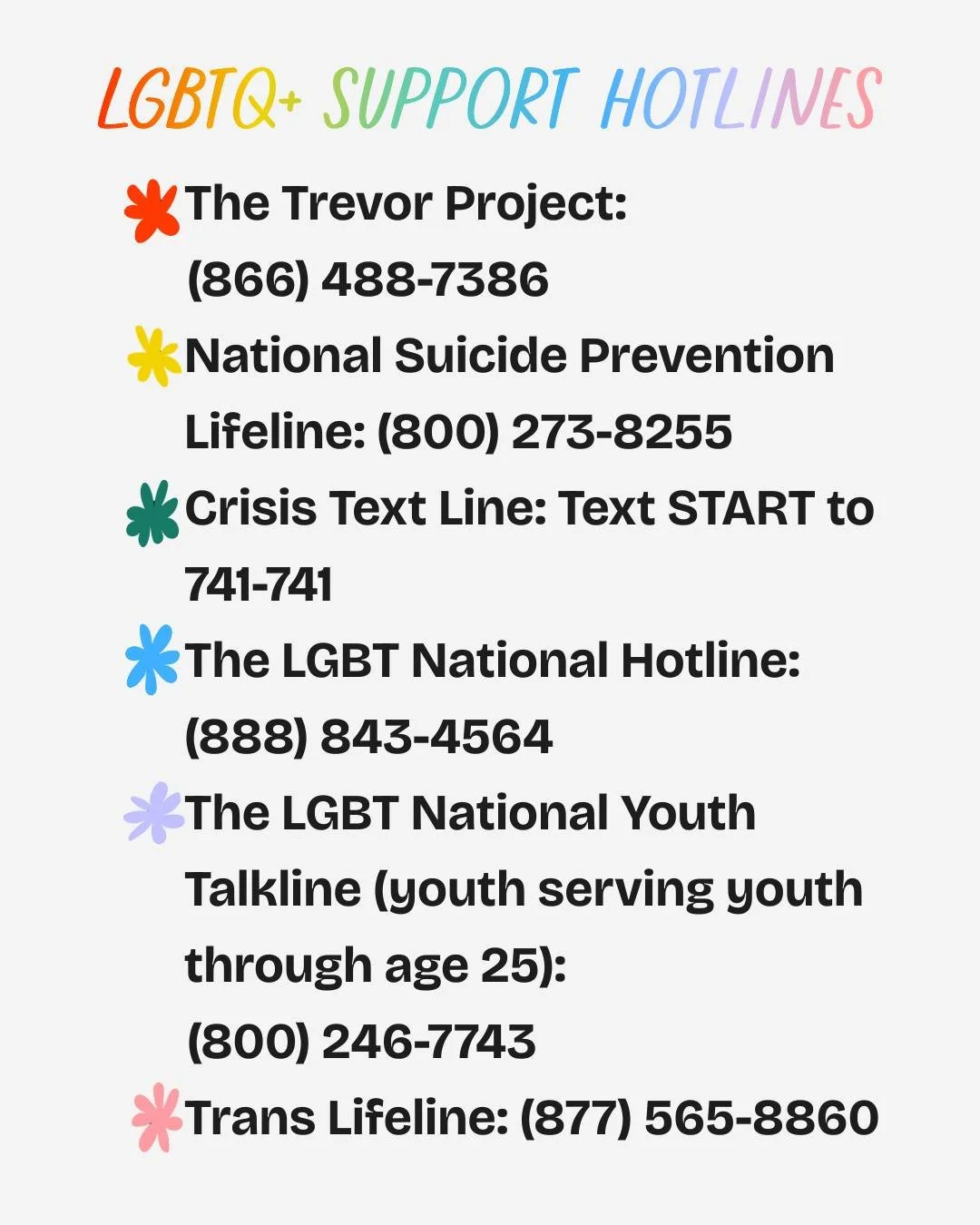 LGBTQ+ SUPPORT HOTLINES

The Trevor Project: (866) 488-7386

National Suicide Prevention Lifeline: (800) 273-8255

Crisis Text Line: Text START to 741-741

The LGBT National Hotline: (888) 843-4564

The LGBT National Youth Talkline (youth serving youth through age 25): (800) 246-7743

Trans Lifeline: (877) 565-8860